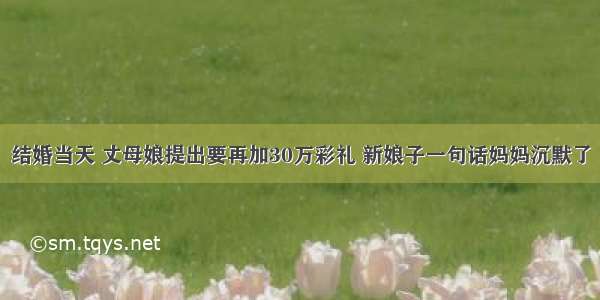 结婚当天 丈母娘提出要再加30万彩礼 新娘子一句话妈妈沉默了

©sm.tqys.net